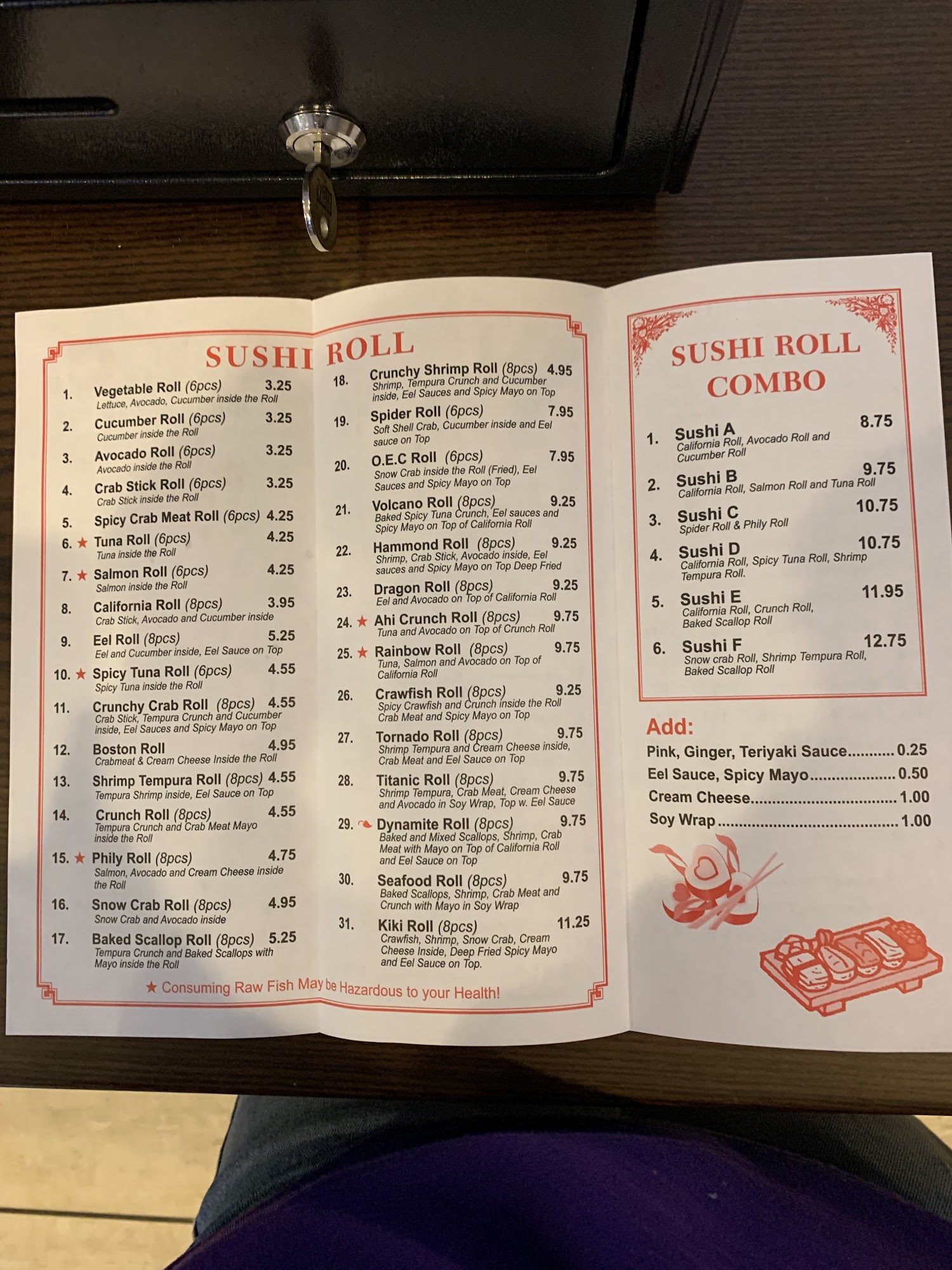 SUSHI ROLL

1. Vegetable Roll (6pcs) 3.25
Lettuce, Avocado, Cucumber inside the Roll

2. Cucumber Roll (6pcs) 3.25
Cucumber inside the Roll

3. Avocado Roll (6pcs) 3.25
Avocado inside the Roll

4. Crab Stick Roll (6pcs) 3.25
Crab Stick inside the Roll

5. Spicy Crab Meat Roll (6pcs) 4.25

6. ★ Tuna Roll (6pcs) 4.25
Tuna inside the Roll

7. ★ Salmon Roll (6pcs) 4.25
Salmon inside the Roll

8. California Roll (8pcs) 3.95
Crab Stick, Avocado and Cucumber inside

9. Eel Roll (8pcs) 5.25
Eel and Cucumber inside, Eel Sauce on Top

10. ★ Spicy Tuna Roll (6pcs) 4.55
Spicy Tuna inside the Roll

11. Crunchy Crab Roll (8pcs) 4.55
Crab Stick, Tempura Crunch and Cucumber inside, Eel Sauces and Spicy Mayo on Top

12. Boston Roll 4.95
Crabmeat & Cream Cheese Inside the Roll

13. Shrimp Tempura Roll (8pcs) 4.55
Tempura Shrimp inside, Eel Sauce on Top

14. Crunch Roll (8pcs) 4.55
Tempura Crunch and Crab Meat Mayo inside the Roll

15. ★ Phily Roll (8pcs) 4.75
Salmon, Avocado and Cream Cheese inside the Roll

16. Snow Crab Roll (8pcs) 4.95
Snow Crab and Avocado inside

17. Baked Scallop Roll (8pcs) 5.25
Tempura Crunch and Baked Scallops with Mayo inside the Roll

18. Crunchy Shrimp Roll (8pcs) 4.95
Shrimp, Tempura Crunch and Cucumber inside, Eel Sauces and Spicy Mayo on Top

19. Spider Roll (6pcs) 7.95
Soft Shell Crab, Cucumber inside and Eel sauce on Top

20. O.E.C Roll (6pcs) 7.95
Snow Crab inside the Roll (Fried), Eel Sauces and Spicy Mayo on Top

21. Volcano Roll (8pcs) 9.25
Baked Spicy Tuna Crunch, Eel sauces and Spicy Mayo on Top of California Roll

22. Hammond Roll (8pcs) 9.25
Shrimp, Crab Stick, Avocado inside, Eel sauces and Spicy Mayo on Top Deep Fried

23. Dragon Roll (8pcs) 9.25
Eel and Avocado on Top of California Roll

24. ★ Ahi Crunch Roll (8pcs) 9.75
Tuna and Avocado on Top of Crunch Roll

25. ★ Rainbow Roll (8pcs) 9.75
Tuna, Salmon and Avocado on Top of California Roll

26. Crawfish Roll (8pcs) 9.25
Spicy Crawfish and Crunch inside the Roll Crab Meat and Spicy Mayo on Top

27. Tornado Roll (8pcs) 9.75
Shrimp Tempura and Cream Cheese inside, Crab Meat and Eel Sauce on Top

28. Titanic Roll (8pcs) 9.75
Shrimp Tempura, Crab Meat, Cream Cheese and Avocado in Soy Wrap, Top w. Eel Sauce

29. Dynamite Roll (8pcs) 9.75
Baked and Mixed Scallops, Shrimp, Crab Meat with Mayo on Top of California Roll and Eel Sauce on Top

30. Seafood Roll (8pcs) 9.75
Baked Scallops, Shrimp, Crab Meat and Crunch with Mayo in Soy Wrap

31. Kiki Roll (8pcs) 11.25
Crawfish, Shrimp, Snow Crab, Cream Cheese Inside, Deep Fried Spicy Mayo and Eel Sauce on Top.

★ Consuming Raw Fish May be Hazardous to your Health!

SUSHI ROLL COMBO

1. Sushi A 8.75
California Roll, Avocado Roll and Cucumber Roll

2. Sushi B 9.75
California Roll, Salmon Roll and Tuna Roll

3. Sushi C 10.75
Spider Roll & Phily Roll

4. Sushi D 10.75
California Roll, Spicy Tuna Roll, Shrimp Tempura Roll.

5. Sushi E 11.95
California Roll, Crunch Roll, Baked Scallop Roll

6. Sushi F 12.75
Snow crab Roll, Shrimp Tempura Roll, Baked Scallop Roll

Add:
Pink, Ginger, Teriyaki Sauce 0.25
Eel Sauce, Spicy Mayo 0.50
Cream Cheese 1.00
Soy Wrap 1.00